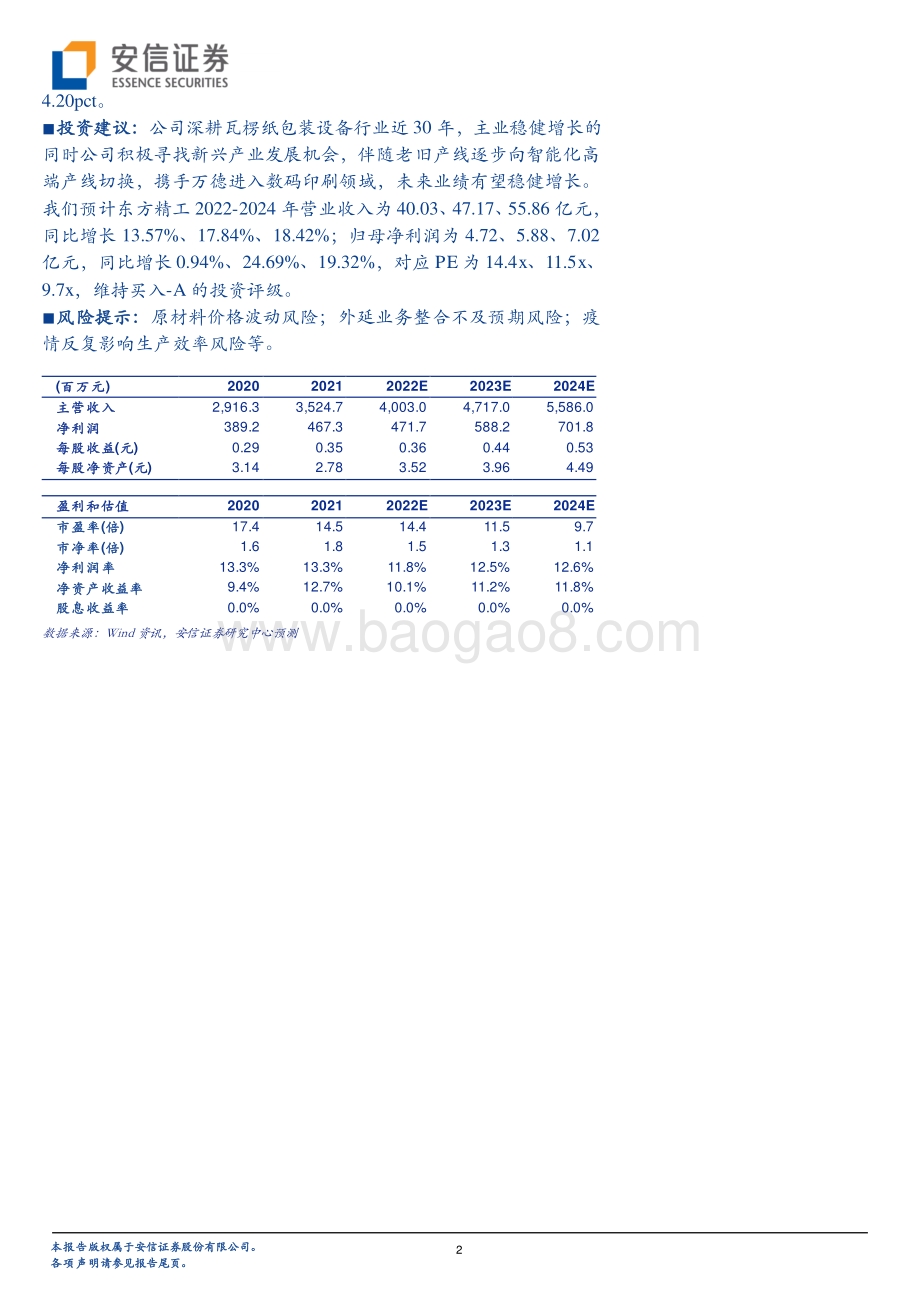 安信证券
ESSENCE SECURITIES

4.20pct。

■投资建议：公司深耕瓦楞纸包装设备行业近 30 年，主业稳健增长的同时公司积极寻找新兴产业发展机会，伴随老旧产线逐步向智能化高端产线切换，携手万德进入数码印刷领域，未来业绩有望稳健增长。我们预计东方精工 2022-2024 年营业收入为 40.03、47.17、55.86 亿元，同比增长 13.57%、17.84%、18.42%；归母净利润为 4.72、5.88、7.02 亿元，同比增长 0.94%、24.69%、19.32%，对应 PE 为 14.4x、11.5x、9.7x，维持买入-A 的投资评级。

■风险提示：原材料价格波动风险；外延业务整合不及预期风险；疫情反复影响生产效率风险等。

| (百万元) | 2020 | 2021 | 2022E | 2023E | 2024E |
|---|---|---|---|---|---|
| 主营收入 | 2,916.3 | 3,524.7 | 4,003.0 | 4,717.0 | 5,586.0 |
| 净利润 | 389.2 | 467.3 | 471.7 | 588.2 | 701.8 |
| 每股收益(元) | 0.29 | 0.35 | 0.36 | 0.44 | 0.53 |
| 每股净资产(元) | 3.14 | 2.78 | 3.52 | 3.96 | 4.49 |

| 盈利和估值 | 2020 | 2021 | 2022E | 2023E | 2024E |
|---|---|---|---|---|---|
| 市盈率(倍) | 17.4 | 14.5 | 14.4 | 11.5 | 9.7 |
| 市净率(倍) | 1.6 | 1.8 | 1.5 | 1.3 | 1.1 |
| 净利润率 | 13.3% | 13.3% | 11.8% | 12.5% | 12.6% |
| 净资产收益率 | 9.4% | 12.7% | 10.1% | 11.2% | 11.8% |
| 股息收益率 | 0.0% | 0.0% | 0.0% | 0.0% | 0.0% |

数据来源：Wind 资讯，安信证券研究中心预测

www.baogao8.com

本报告版权属于安信证券股份有限公司。
各项声明请参见报告尾页。

2